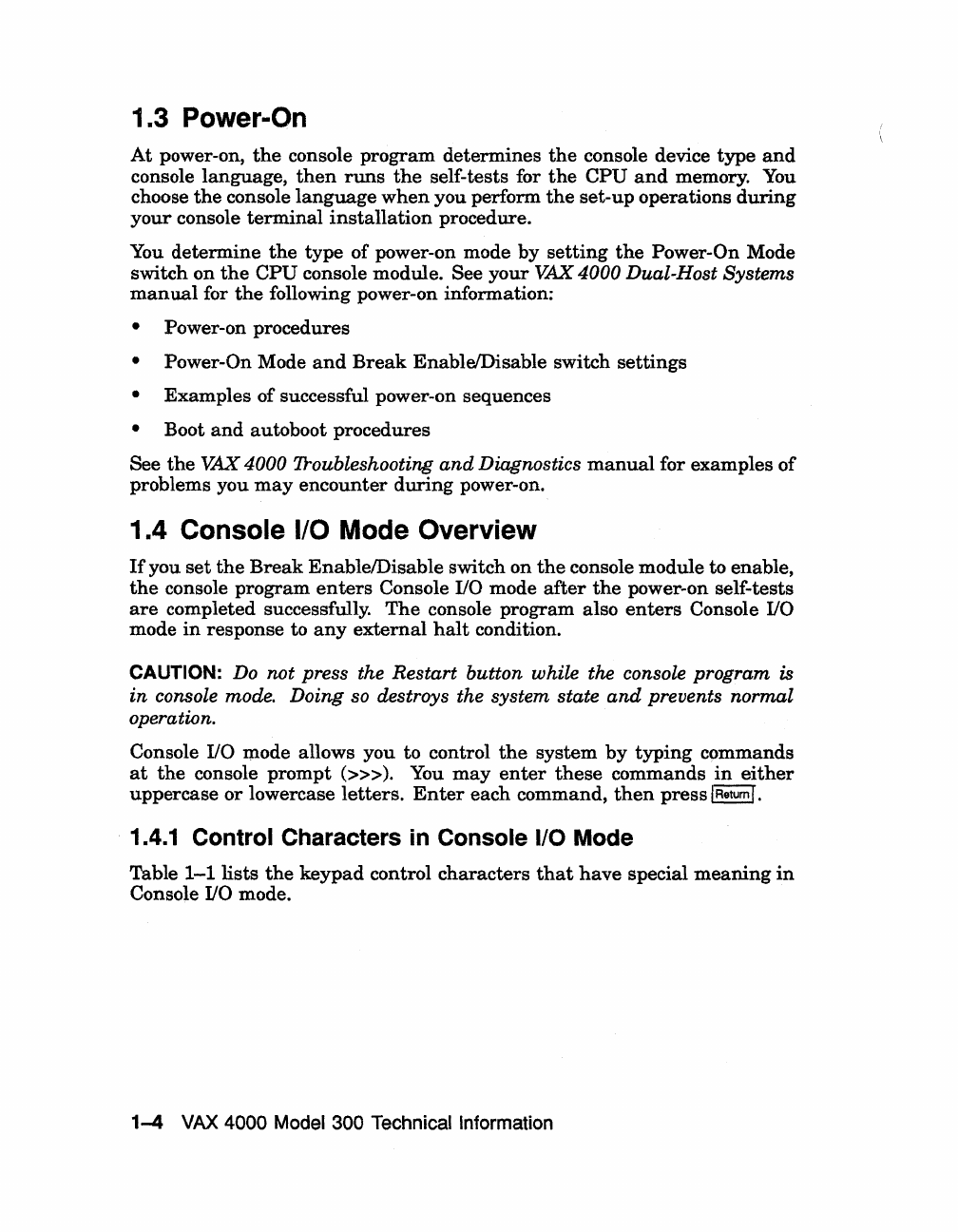 1.3 Power-On

At power-on, the console program determines the console device type and console language, then runs the self-tests for the CPU and memory. You choose the console language when you perform the set-up operations during your console terminal installation procedure.

You determine the type of power-on mode by setting the Power-On Mode switch on the CPU console module. See your VAX 4000 Dual-Host Systems manual for the following power-on information:

• Power-on procedures
• Power-On Mode and Break Enable/Disable switch settings
• Examples of successful power-on sequences
• Boot and autoboot procedures

See the VAX 4000 Troubleshooting and Diagnostics manual for examples of problems you may encounter during power-on.

1.4 Console I/O Mode Overview

If you set the Break Enable/Disable switch on the console module to enable, the console program enters Console I/O mode after the power-on self-tests are completed successfully. The console program also enters Console I/O mode in response to any external halt condition.

CAUTION: Do not press the Restart button while the console program is in console mode. Doing so destroys the system state and prevents normal operation.

Console I/O mode allows you to control the system by typing commands at the console prompt (>>>). You may enter these commands in either uppercase or lowercase letters. Enter each command, then press Return.

1.4.1 Control Characters in Console I/O Mode

Table 1–1 lists the keypad control characters that have special meaning in Console I/O mode.

1–4 VAX 4000 Model 300 Technical Information